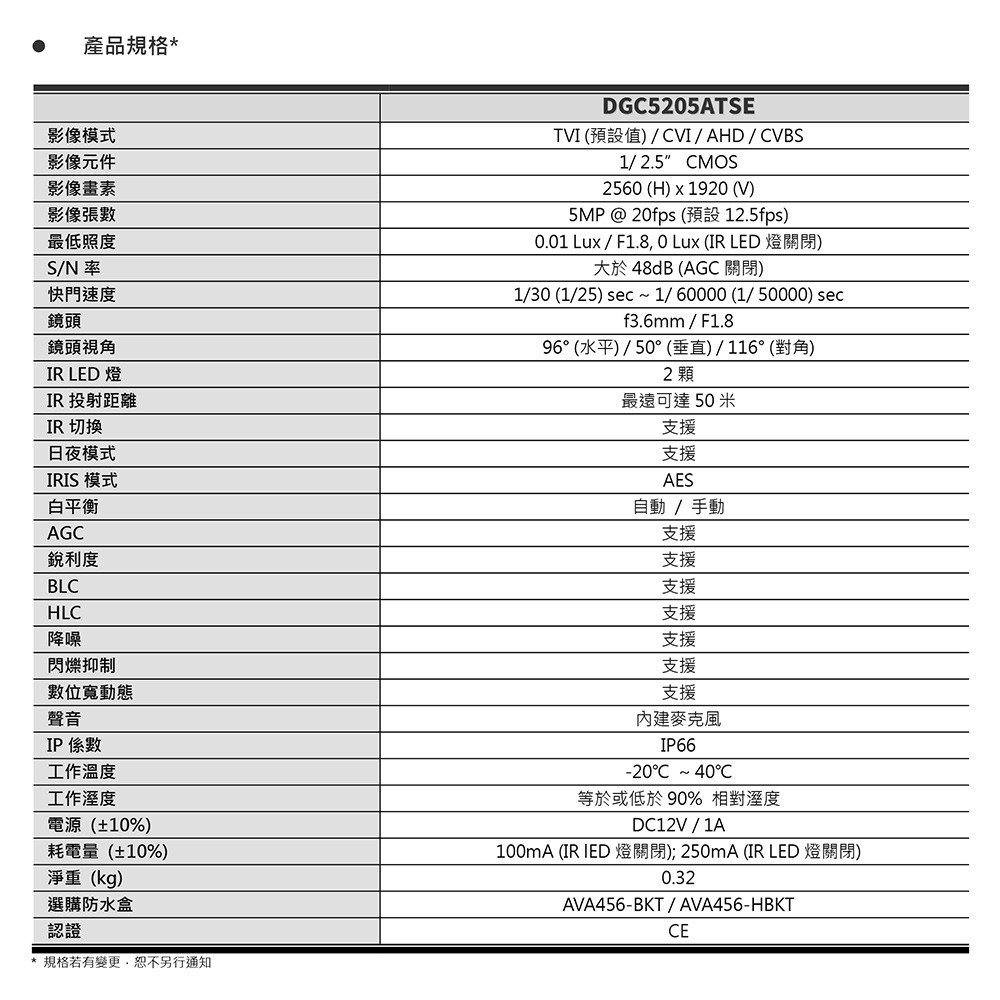 ● 產品規格*

| | DGC5205ATSE |
|---|---|
| 影像模式 | TVI (預設值) / CVI / AHD / CVBS |
| 影像元件 | 1/ 2.5" CMOS |
| 影像畫素 | 2560 (H) x 1920 (V) |
| 影像張數 | 5MP @ 20fps (預設 12.5fps) |
| 最低照度 | 0.01 Lux / F1.8, 0 Lux (IR LED 燈關閉) |
| S/N 率 | 大於 48dB (AGC 關閉) |
| 快門速度 | 1/30 (1/25) sec ~ 1/ 60000 (1/ 50000) sec |
| 鏡頭 | f3.6mm / F1.8 |
| 鏡頭視角 | 96° (水平) / 50° (垂直) / 116° (對角) |
| IR LED 燈 | 2 顆 |
| IR 投射距離 | 最遠可達 50 米 |
| IR 切換 | 支援 |
| 日夜模式 | 支援 |
| IRIS 模式 | AES |
| 白平衡 | 自動 / 手動 |
| AGC | 支援 |
| 銳利度 | 支援 |
| BLC | 支援 |
| HLC | 支援 |
| 降噪 | 支援 |
| 閃爍抑制 | 支援 |
| 數位寬動態 | 支援 |
| 聲音 | 內建麥克風 |
| IP 係數 | IP66 |
| 工作溫度 | -20℃ ~ 40℃ |
| 工作溼度 | 等於或低於 90% 相對溼度 |
| 電源 (±10%) | DC12V / 1A |
| 耗電量 (±10%) | 100mA (IR IED 燈關閉); 250mA (IR LED 燈關閉) |
| 淨重 (kg) | 0.32 |
| 選購防水盒 | AVA456-BKT / AVA456-HBKT |
| 認證 | CE |

* 規格若有變更，恕不另行通知